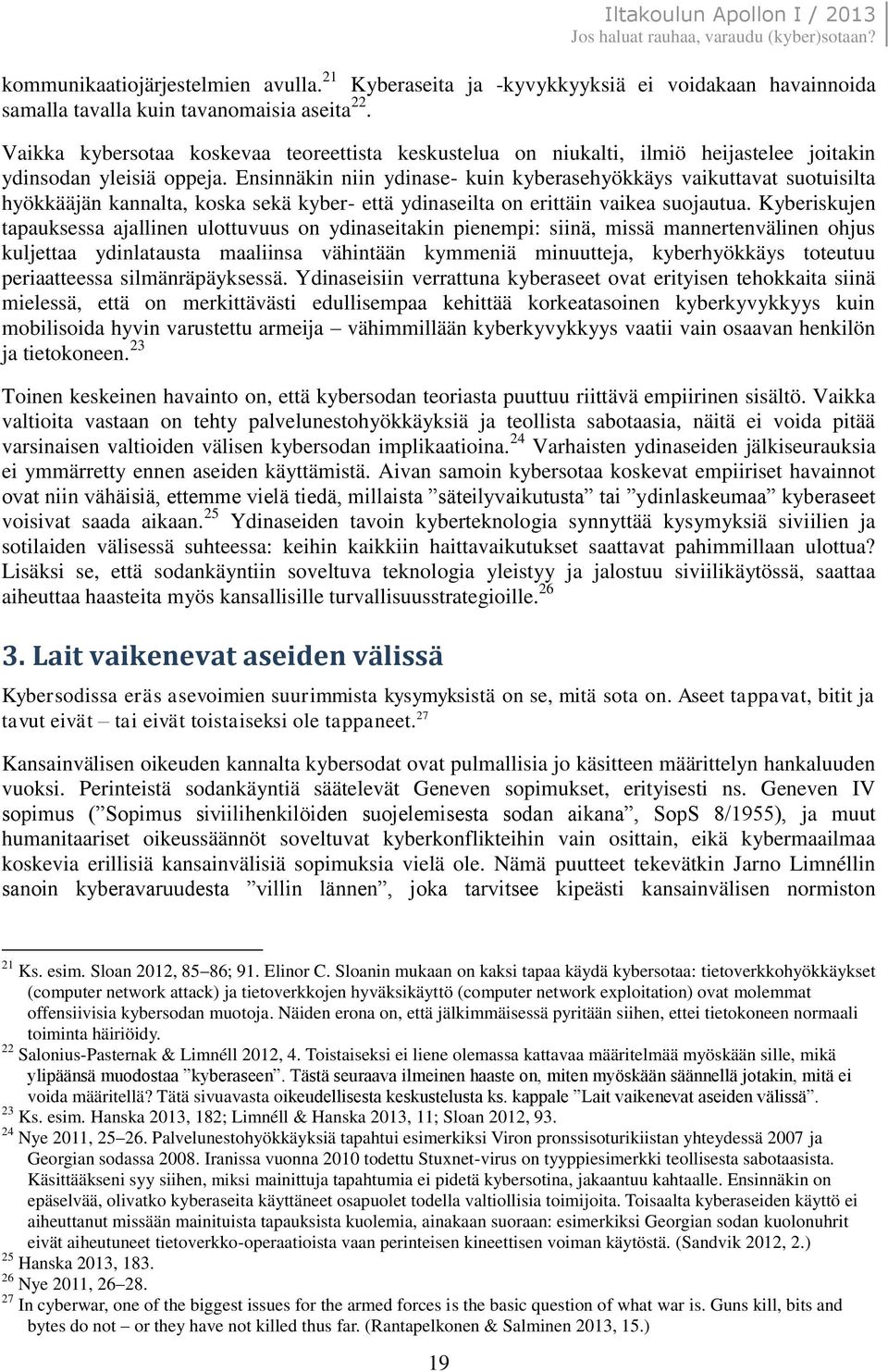 Iltakoulun Apollon I / 2013
Jos haluat rauhaa, varaudu (kyber)sotaan?

kommunikaatiojärjestelmien avulla.$^{21}$ Kyberaseita ja -kyvykkyyksiä ei voidakaan havainnoida samalla tavalla kuin tavanomaisia aseita$^{22}$.

Vaikka kybersotaa koskevaa teoreettista keskustelua on niukalti, ilmiö heijastelee joitakin ydinsodan yleisiä oppeja. Ensinnäkin niin ydinase- kuin kyberasehyökkäys vaikuttavat suotuisilta hyökkääjän kannalta, koska sekä kyber- että ydinaseilta on erittäin vaikea suojautua. Kyberiskujen tapauksessa ajallinen ulottuvuus on ydinaseitakin pienempi: siinä, missä mannertenvälinen ohjus kuljettaa ydinlatausta maaliinsa vähintään kymmeniä minuutteja, kyberhyökkäys toteutuu periaatteessa silmänräpäyksessä. Ydinaseisiin verrattuna kyberaseet ovat erityisen tehokkaita siinä mielessä, että on merkittävästi edullisempaa kehittää korkeatasoinen kyberkyvykkyys kuin mobilisoida hyvin varustettu armeija – vähimmillään kyberkyvykkyys vaatii vain osaavan henkilön ja tietokoneen.$^{23}$

Toinen keskeinen havainto on, että kybersodan teoriasta puuttuu riittävä empiirinen sisältö. Vaikka valtioita vastaan on tehty palvelunestohyökkäyksiä ja teollista sabotaasia, näitä ei voida pitää varsinaisen valtioiden välisen kybersodan implikaatioina.$^{24}$ Varhaisten ydinaseiden jälkiseurauksia ei ymmärretty ennen aseiden käyttämistä. Aivan samoin kybersotaa koskevat empiiriset havainnot ovat niin vähäisiä, ettemme vielä tiedä, millaista ”säteilyvaikutusta” tai ”ydinlaskeumaa” kyberaseet voisivat saada aikaan.$^{25}$ Ydinaseiden tavoin kyberteknologia synnyttää kysymyksiä siviilien ja sotilaiden välisessä suhteessa: keihin kaikkiin haittavaikutukset saattavat pahimmillaan ulottua? Lisäksi se, että sodankäyntiin soveltuva teknologia yleistyy ja jalostuu siviilikäytössä, saattaa aiheuttaa haasteita myös kansallisille turvallisuusstrategioille.$^{26}$

3. Lait vaikenevat aseiden välissä

Kybersodissa eräs asevoimien suurimmista kysymyksistä on se, mitä sota on. Aseet tappavat, bitit ja tavut eivät – tai eivät toistaiseksi ole tappaneet.$^{27}$

Kansainvälisen oikeuden kannalta kybersodat ovat pulmallisia jo käsitteen määrittelyn hankaluuden vuoksi. Perinteistä sodankäyntiä säätelevät Geneven sopimukset, erityisesti ns. Geneven IV sopimus (”Sopimus siviilihenkilöiden suojelemisesta sodan aikana”, SopS 8/1955), ja muut humanitaariset oikeussäännöt soveltuvat kyberkonflikteihin vain osittain, eikä kybermaailmaa koskevia erillisiä kansainvälisiä sopimuksia vielä ole. Nämä puutteet tekevätkin Jarno Limnéllin sanoin kyberavaruudesta ”villin lännen”, joka tarvitsee kipeästi kansainvälisen normiston

$^{21}$ Ks. esim. Sloan 2012, 85–86; 91. Elinor C. Sloanin mukaan on kaksi tapaa käydä kybersotaa: tietoverkkohyökkäykset (computer network attack) ja tietoverkkojen hyväksikäyttö (computer network exploitation) ovat molemmat offensiivisia kybersodan muotoja. Näiden erona on, että jälkimmäisessä pyritään siihen, ettei tietokoneen normaali toiminta häiriöidy.
$^{22}$ Salonius-Pasternak & Limnéll 2012, 4. Toistaiseksi ei liene olemassa kattavaa määritelmää myöskään sille, mikä ylipäänsä muodostaa ”kyberaseen”. Tästä seuraava ilmeinen haaste on, miten myöskään säännellä jotakin, mitä ei voida määritellä? Tätä sivuavasta oikeudellisesta keskustelusta ks. kappale ”Lait vaikenevat aseiden välissä”.
$^{23}$ Ks. esim. Hanska 2013, 182; Limnéll & Hanska 2013, 11; Sloan 2012, 93.
$^{24}$ Nye 2011, 25–26. Palvelunestohyökkäyksiä tapahtui esimerkiksi Viron pronssisoturikiistan yhteydessä 2007 ja Georgian sodassa 2008. Iranissa vuonna 2010 todettu Stuxnet-virus on tyyppiesimerkki teollisesta sabotaasista. Käsittääkseni syy siihen, miksi mainittuja tapahtumia ei pidetä kybersotina, jakaantuu kahtaalle. Ensinnäkin on epäselvää, olivatko kyberaseita käyttäneet osapuolet todella valtiollisia toimijoita. Toisaalta kyberaseiden käyttö ei aiheuttanut missään mainituista tapauksista kuolemia, ainakaan suoraan: esimerkiksi Georgian sodan kuolonuhrit eivät aiheutuneet tietoverkko-operaatioista vaan perinteisen kineettisen voiman käytöstä. (Sandvik 2012, 2.)
$^{25}$ Hanska 2013, 183.
$^{26}$ Nye 2011, 26–28.
$^{27}$ In cyberwar, one of the biggest issues for the armed forces is the basic question of what war is. Guns kill, bits and bytes do not – or they have not killed thus far. (Rantapelkonen & Salminen 2013, 15.)

19